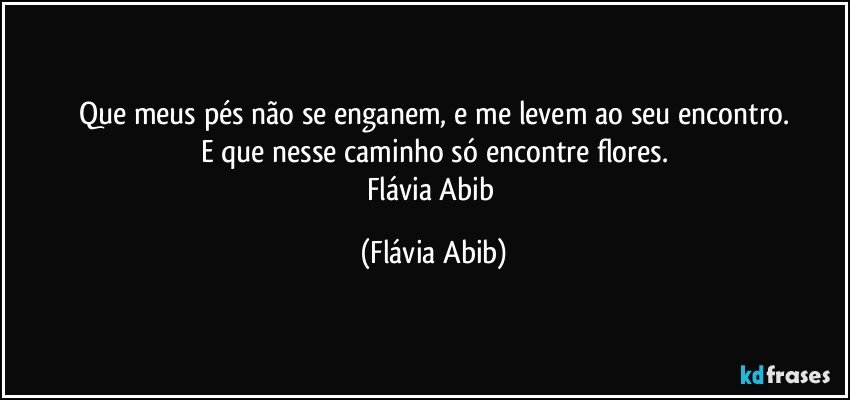 Que meus pés não se enganem, e me levem ao seu encontro.
E que nesse caminho só encontre flores.
Flávia Abib

(Flávia Abib)

kdfrases